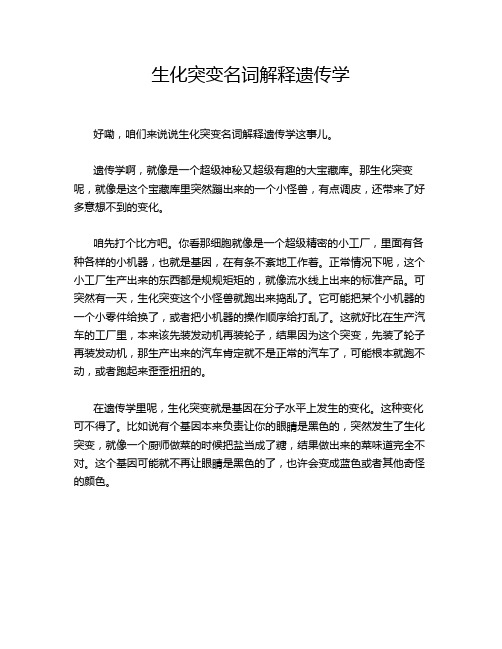 生化突变名词解释遗传学

好嘞，咱们来说说生化突变名词解释遗传学这事儿。

遗传学啊，就像是一个超级神秘又超级有趣的大宝藏库。那生化突变呢，就像是这个宝藏库里突然蹦出来的一个小怪兽，有点调皮，还带来了好多意想不到的变化。

咱先打个比方吧。你看那细胞就像是一个超级精密的小工厂，里面有各种各样的小机器，也就是基因，在有条不紊地工作着。正常情况下呢，这个小工厂生产出来的东西都是规规矩矩的，就像流水线上出来的标准产品。可突然有一天，生化突变这个小怪兽就跑出来捣乱了。它可能把某个小机器的一个小零件给换了，或者把小机器的操作顺序给打乱了。这就好比在生产汽车的工厂里，本来该先装发动机再装轮子，结果因为这个突变，先装了轮子再装发动机，那生产出来的汽车肯定就不是正常的汽车了，可能根本就跑不动，或者跑起来歪歪扭扭的。

在遗传学里呢，生化突变就是基因在分子水平上发生的变化。这种变化可不得了。比如说有个基因本来负责让你的眼睛是黑色的，突然发生了生化突变，就像一个厨师做菜的时候把盐当成了糖，结果做出来的菜味道完全不对。这个基因可能就不再让眼睛是黑色的了，也许会变成蓝色或者其他奇怪的颜色。